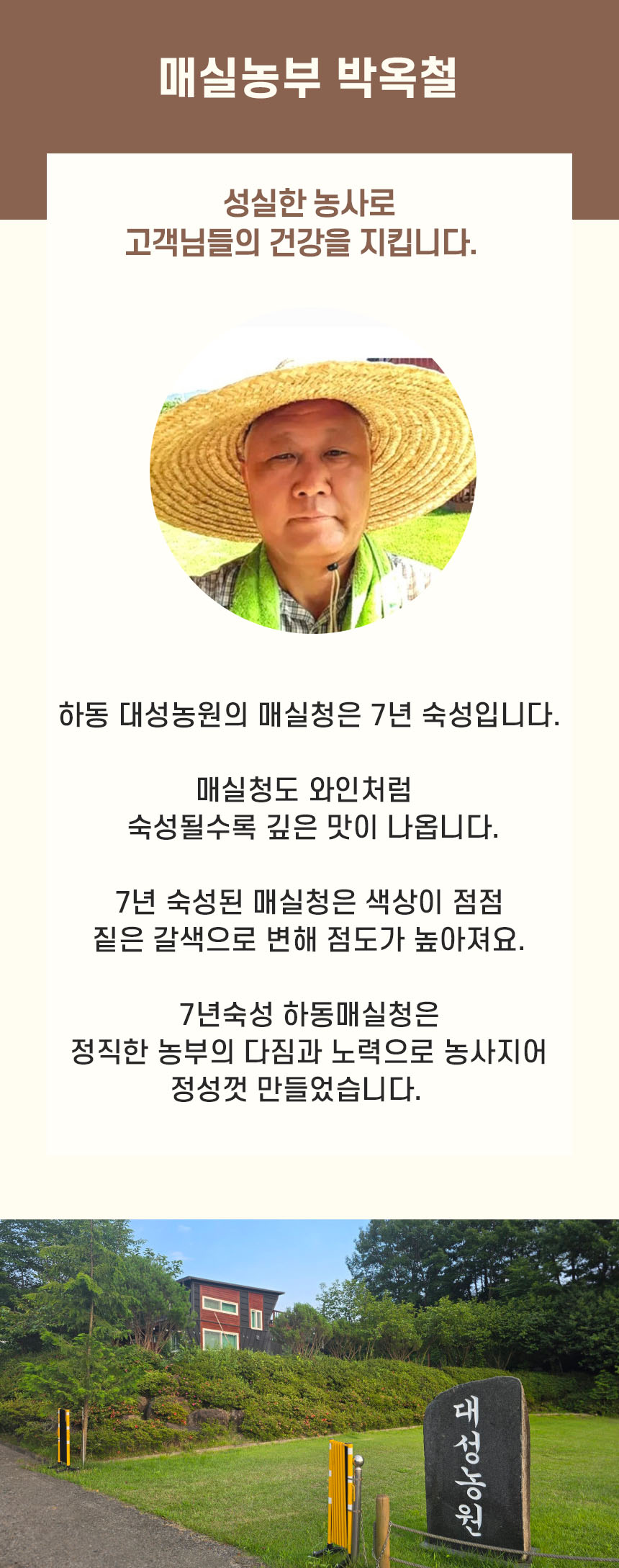 매실농부 박옥철

성실한 농사로
고객님들의 건강을 지킵니다.

하동 대성농원의 매실청은 7년 숙성입니다.

매실청도 와인처럼
숙성될수록 깊은 맛이 나옵니다.

7년 숙성된 매실청은 색상이 점점
짙은 갈색으로 변해 점도가 높아져요.

7년숙성 하동매실청은
정직한 농부의 다짐과 노력으로 농사지어
정성껏 만들었습니다.

대성농원